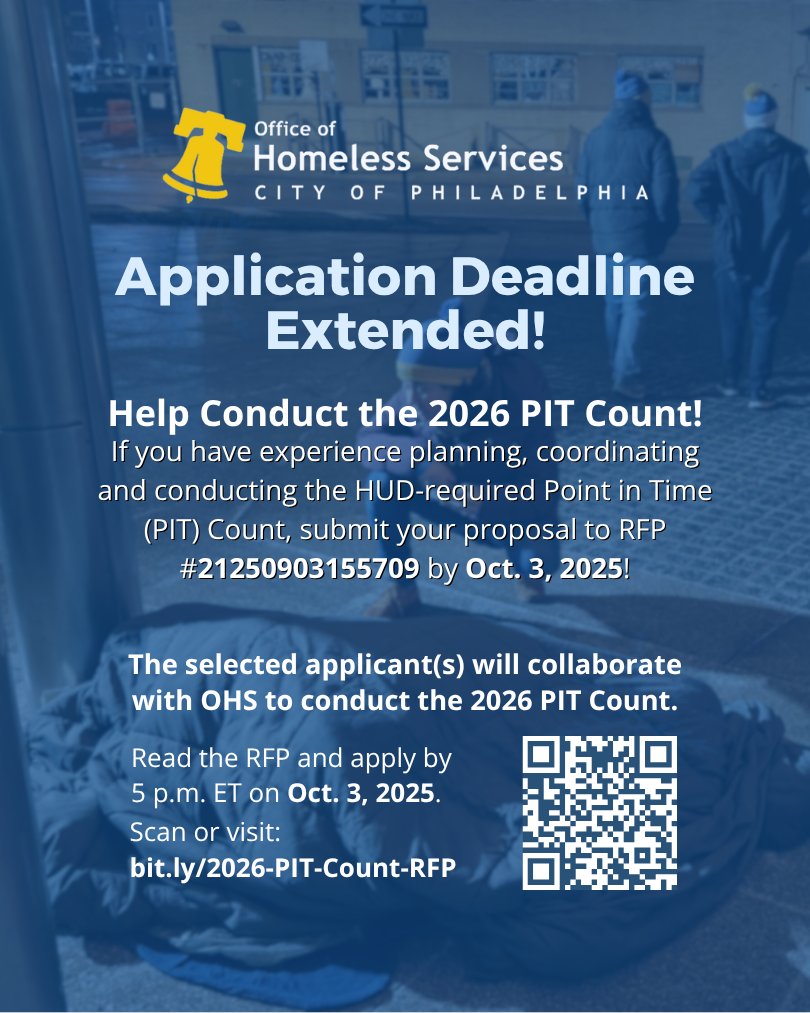 Office of
Homeless Services
CITY OF PHILADELPHIA

Application Deadline Extended!

Help Conduct the 2026 PIT Count!
If you have experience planning, coordinating and conducting the HUD-required Point in Time (PIT) Count, submit your proposal to RFP #21250903155709 by Oct. 3, 2025!

The selected applicant(s) will collaborate with OHS to conduct the 2026 PIT Count.

Read the RFP and apply by 5 p.m. ET on Oct. 3, 2025.
Scan or visit:
bit.ly/2026-PIT-Count-RFP